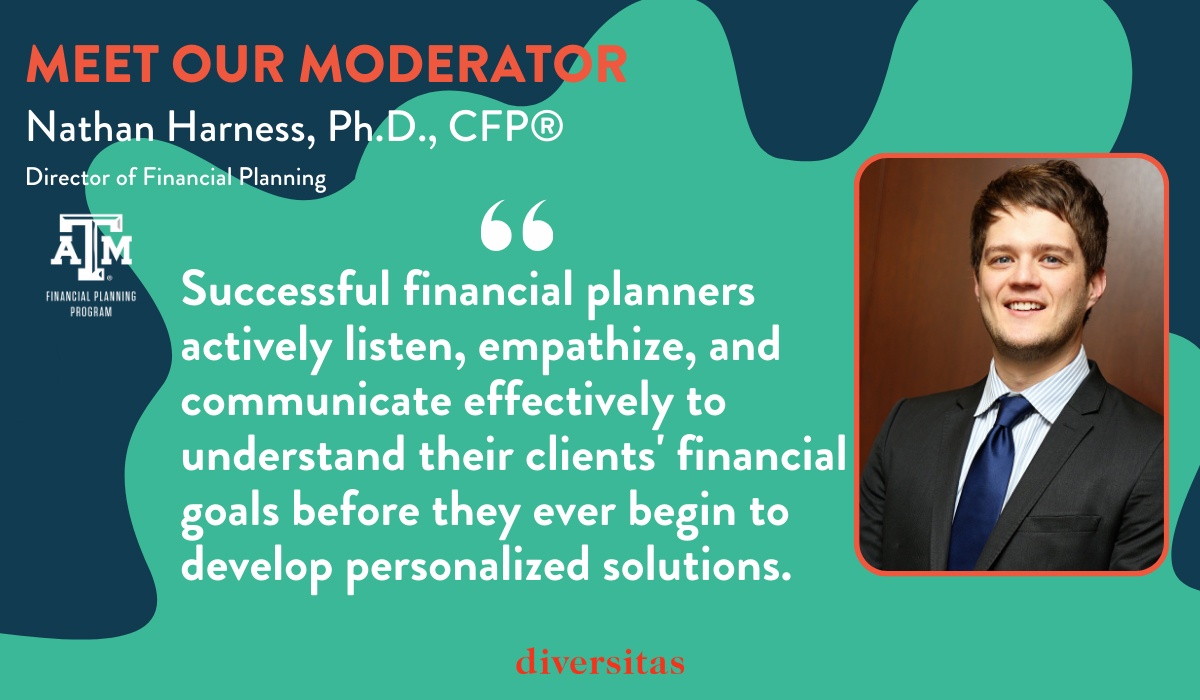 MEET OUR MODERATOR

Nathan Harness, Ph.D., CFP®

Director of Financial Planning

ATM

FINANCIAL PLANNING PROGRAM

“

Successful financial planners actively listen, empathize, and communicate effectively to understand their clients' financial goals before they ever begin to develop personalized solutions.

diversitas